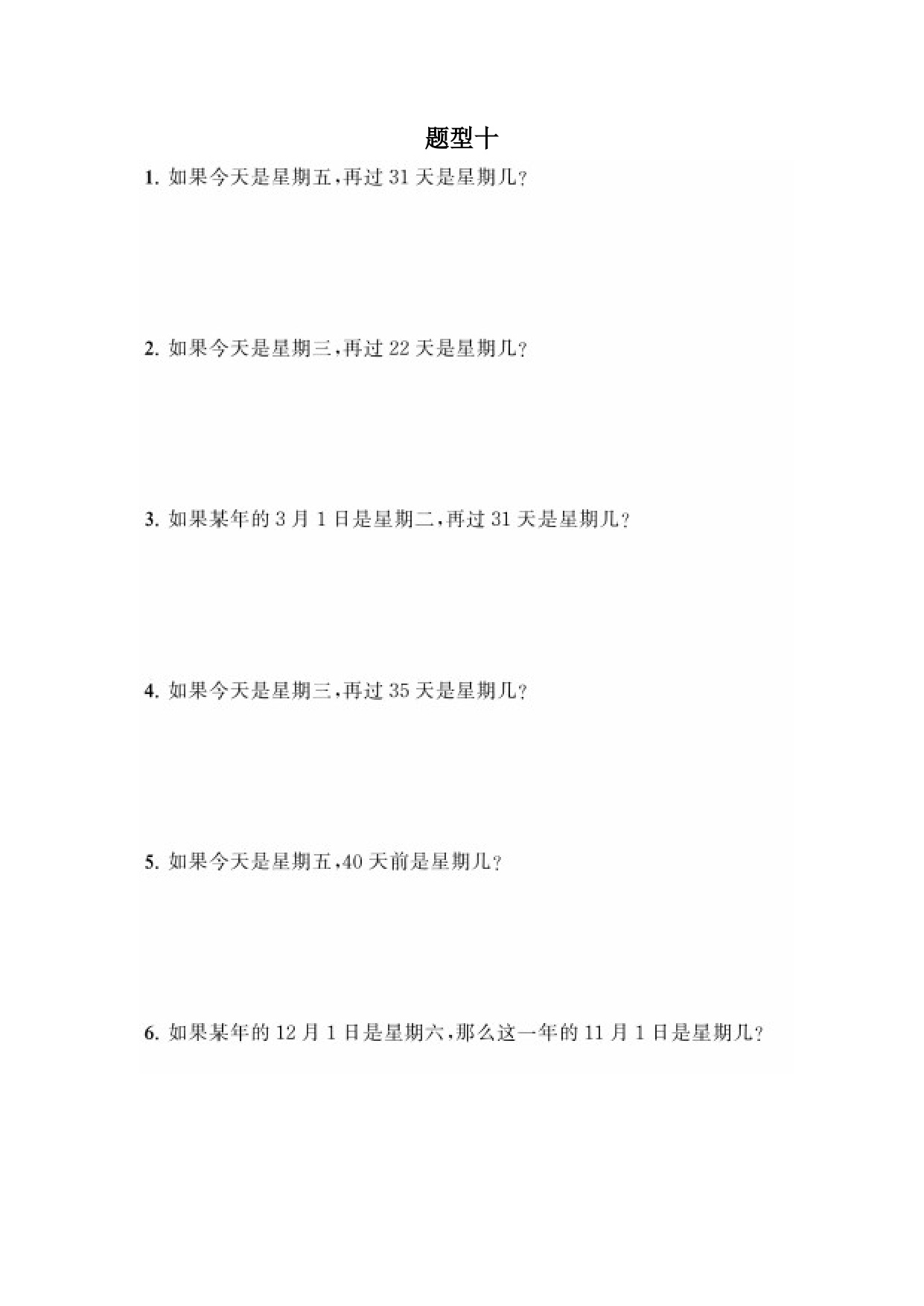 题型十

1.如果今天是星期五，再过31天是星期几？

2.如果今天是星期三，再过22天是星期几？

3.如果某年的3月1日是星期二，再过31天是星期几？

4.如果今天是星期三，再过35天是星期几？

5.如果今天是星期五，40天前是星期几？

6.如果某年的12月1日是星期六，那么这一年的11月1日是星期几？